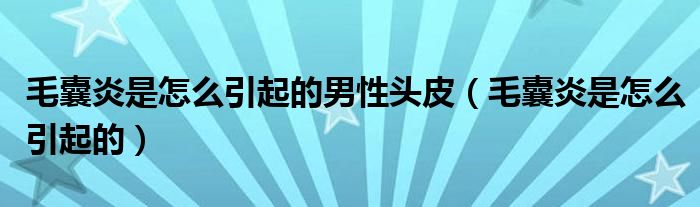 毛囊炎是怎么引起的男性头皮（毛囊炎是怎么引起的）